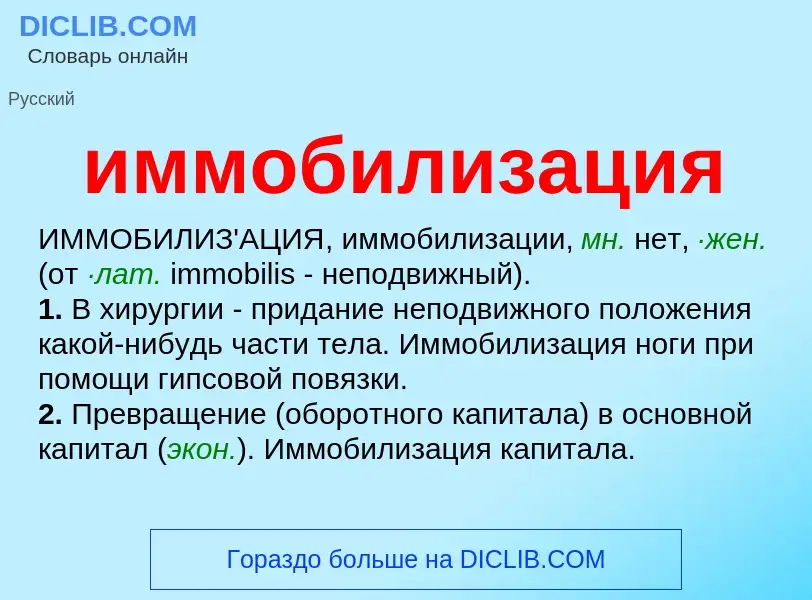 DICLIB.COM
Словарь онлайн

Русский

иммобилизация

ИММОБИЛИЗ'АЦИЯ, иммобилизации, мн. нет, ·жен. (от ·лат. immobilis - неподвижный).
1. В хирургии - придание неподвижного положения какой-нибудь части тела. Иммобилизация ноги при помощи гипсовой повязки.
2. Превращение (оборотного капитала) в основной капитал (экон.). Иммобилизация капитала.

Гораздо больше на DICLIB.COM